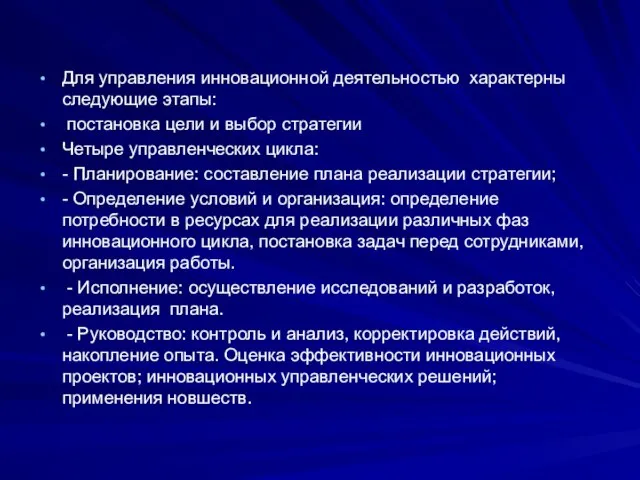 • Для управления инновационной деятельностью характерны следующие этапы:
• постановка цели и выбор стратегии
• Четыре управленческих цикла:
• - Планирование: составление плана реализации стратегии;
• - Определение условий и организация: определение потребности в ресурсах для реализации различных фаз инновационного цикла, постановка задач перед сотрудниками, организация работы.
• - Исполнение: осуществление исследований и разработок, реализация плана.
• - Руководство: контроль и анализ, корректировка действий, накопление опыта. Оценка эффективности инновационных проектов; инновационных управленческих решений; применения новшеств.